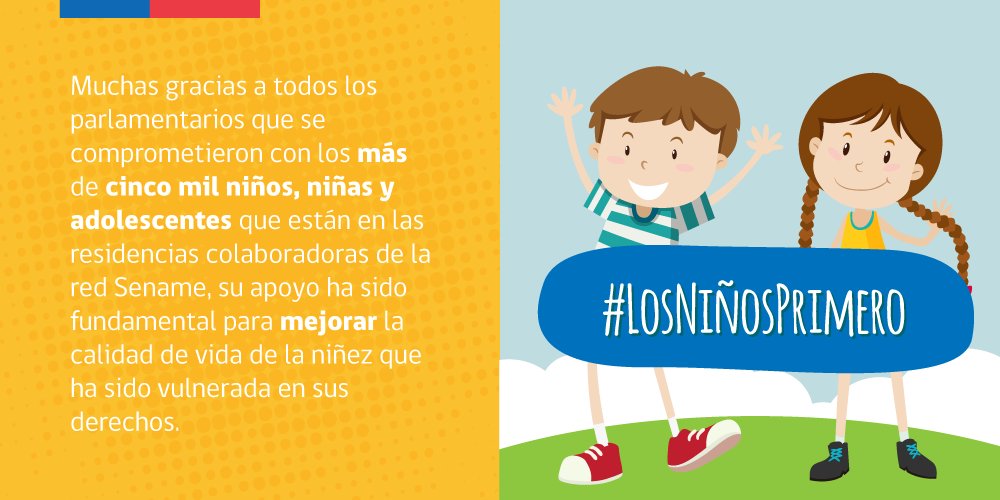 Muchas gracias a todos los parlamentarios que se comprometieron con los más de cinco mil niños, niñas y adolescentes que están en las residencias colaboradoras de la red Sename, su apoyo ha sido fundamental para mejorar la calidad de vida de la niñez que ha sido vulnerada en sus derechos.

#LosNiñosPrimero